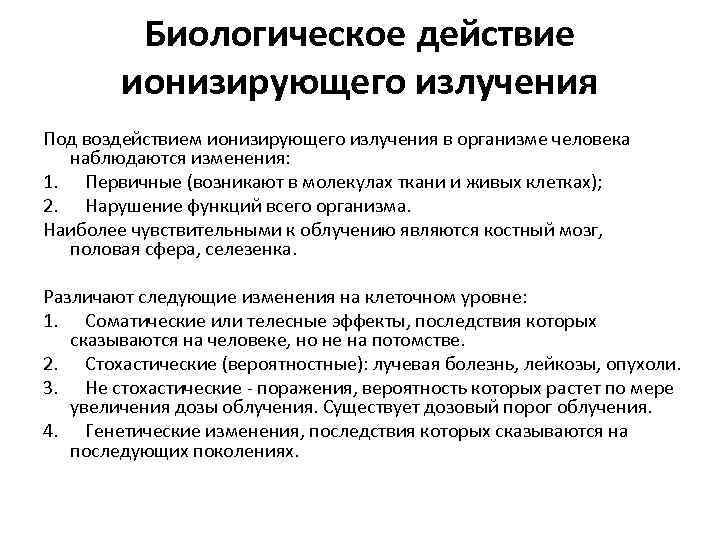 Биологическое действие ионизирующего излучения

Под воздействием ионизирующего излучения в организме человека наблюдаются изменения:
1. Первичные (возникают в молекулах ткани и живых клетках);
2. Нарушение функций всего организма.
Наиболее чувствительными к облучению являются костный мозг, половая сфера, селезенка.

Различают следующие изменения на клеточном уровне:
1. Соматические или телесные эффекты, последствия которых сказываются на человеке, но не на потомстве.
2. Стохастические (вероятностные): лучевая болезнь, лейкозы, опухоли.
3. Не стохастические - поражения, вероятность которых растет по мере увеличения дозы облучения. Существует дозовый порог облучения.
4. Генетические изменения, последствия которых сказываются на последующих поколениях.